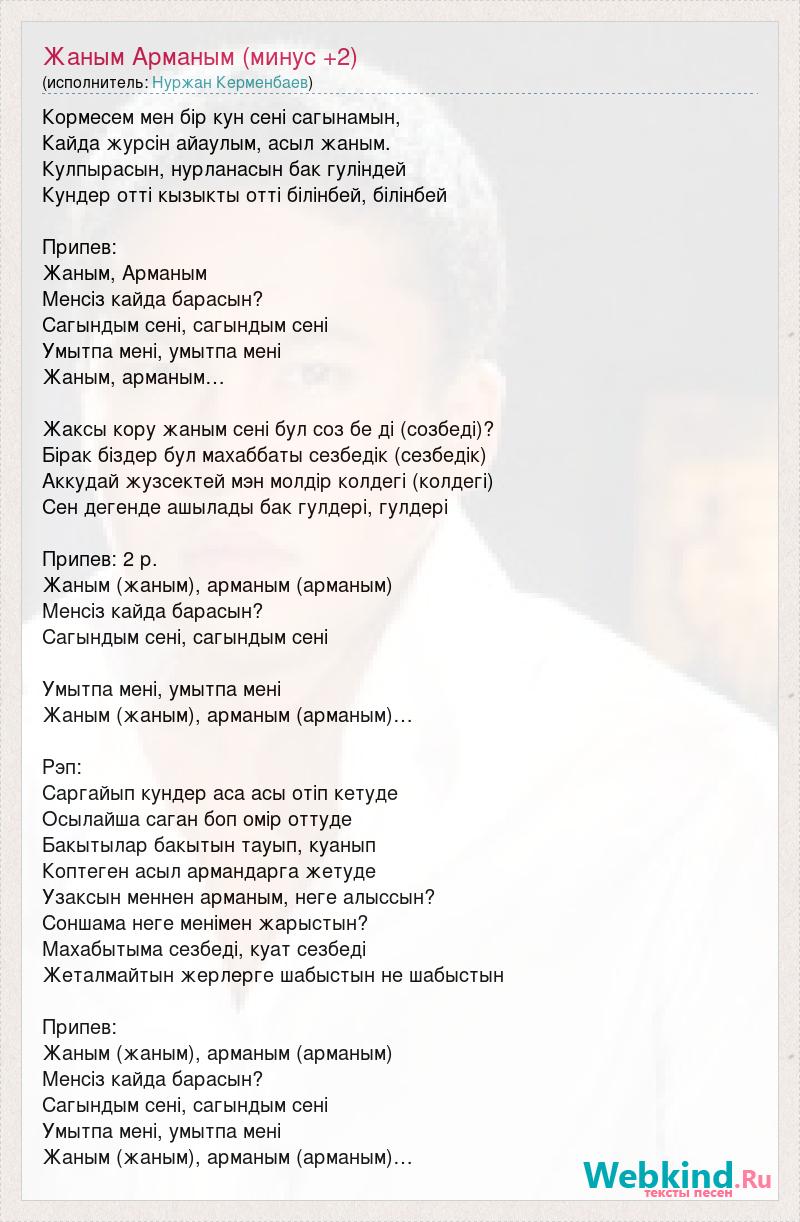 Жаным Арманым (минус +2)
(исполнитель: Нуржан Керменбаев)

Кормесем мен бір кун сені сагынамын,
Кайда журсін айаулым, асыл жаным.
Кулпырасын, нурланасын бак гуліндей
Кундер отті кызыкты отті білінбей, білінбей

Припев:
Жаным, Арманым
Менсіз кайда барасын?
Сагындым сені, сагындым сені
Умытпа мені, умытпа мені
Жаным, арманым…

Жаксы кору жаным сені бул соз бе ді (созбеді)?
Бірак біздер бул махаббаты сезбедік (сезбедік)
Аккудай жузсектей мэн молдір колдегі (колдегі)
Сен дегенде ашылады бак гулдері, гулдері

Припев: 2 р.
Жаным (жаным), арманым (арманым)
Менсіз кайда барасын?
Сагындым сені, сагындым сені

Умытпа мені, умытпа мені
Жаным (жаным), арманым (арманым)…

Рэп:
Саргайып кундер аса асы отіп кетуде
Осылайша саган боп омір оттуде
Бакытылар бакытын тауып, куанып
Коптеген асыл армандарга жетуде
Узаксын меннен арманым, неге алыссын?
Соншама неге менімен жарыстын?
Махабытыма сезбеді, куат сезбеді
Жеталмайтын жерлерге шабыстын не шабыстын

Припев:
Жаным (жаным), арманым (арманым)
Менсіз кайда барасын?
Сагындым сені, сагындым сені
Умытпа мені, умытпа мені
Жаным (жаным), арманым (арманым)…

Webkind.Ru
тексты песен